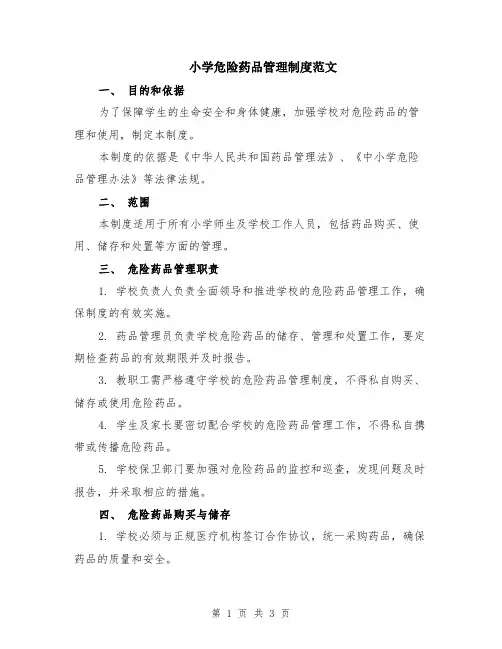 小学危险药品管理制度范文

一、 目的和依据

为了保障学生的生命安全和身体健康，加强学校对危险药品的管理和使用，制定本制度。

本制度的依据是《中华人民共和国药品管理法》、《中小学危险品管理办法》等法律法规。

二、 范围

本制度适用于所有小学师生及学校工作人员，包括药品购买、使用、储存和处置等方面的管理。

三、 危险药品管理职责

1. 学校负责人负责全面领导和推进学校的危险药品管理工作，确保制度的有效实施。

2. 药品管理员负责学校危险药品的储存、管理和处置工作，要定期检查药品的有效期限并及时报告。

3. 教职工需严格遵守学校的危险药品管理制度，不得私自购买、储存或使用危险药品。

4. 学生及家长要密切配合学校的危险药品管理工作，不得私自携带或传播危险药品。

5. 学校保卫部门要加强对危险药品的监控和巡查，发现问题及时报告，并采取相应的措施。

四、 危险药品购买与储存

1. 学校必须与正规医疗机构签订合作协议，统一采购药品，确保药品的质量和安全。

第 1 页 共 3 页